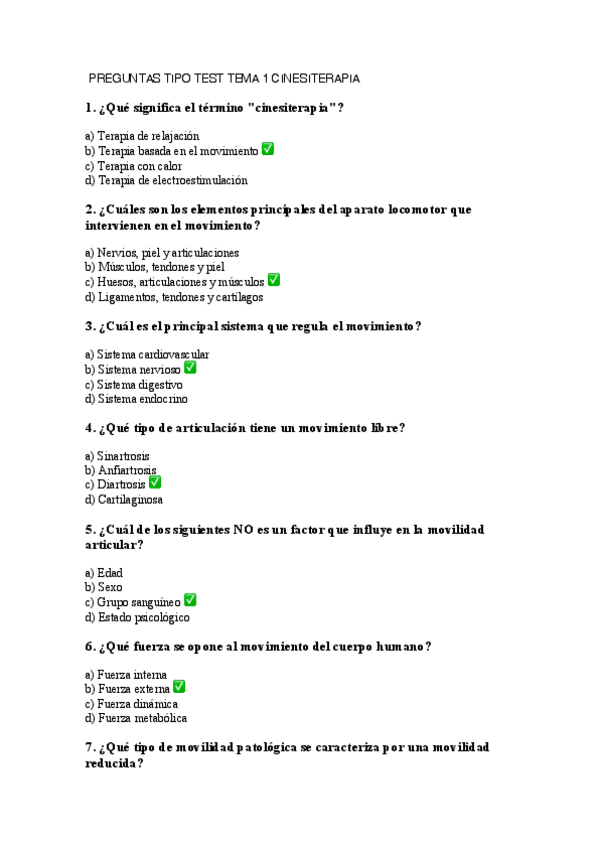 PREGUNTAS TIPO TEST TEMA 1 CINESITERAPIA

1. ¿Qué significa el término "cinesiterapia"?

a) Terapia de relajación
b) Terapia basada en el movimiento ✅
c) Terapia con calor
d) Terapia de electroestimulación

2. ¿Cuáles son los elementos principales del aparato locomotor que intervienen en el movimiento?

a) Nervios, piel y articulaciones
b) Músculos, tendones y piel
c) Huesos, articulaciones y músculos ✅
d) Ligamentos, tendones y cartílagos

3. ¿Cuál es el principal sistema que regula el movimiento?

a) Sistema cardiovascular
b) Sistema nervioso ✅
c) Sistema digestivo
d) Sistema endocrino

4. ¿Qué tipo de articulación tiene un movimiento libre?

a) Sinartrosis
b) Anfiartrosis
c) Diartrosis ✅
d) Cartilaginosa

5. ¿Cuál de los siguientes NO es un factor que influye en la movilidad articular?

a) Edad
b) Sexo
c) Grupo sanguíneo ✅
d) Estado psicológico

6. ¿Qué fuerza se opone al movimiento del cuerpo humano?

a) Fuerza interna
b) Fuerza externa ✅
c) Fuerza dinámica
d) Fuerza metabólica

7. ¿Qué tipo de movilidad patológica se caracteriza por una movilidad reducida?